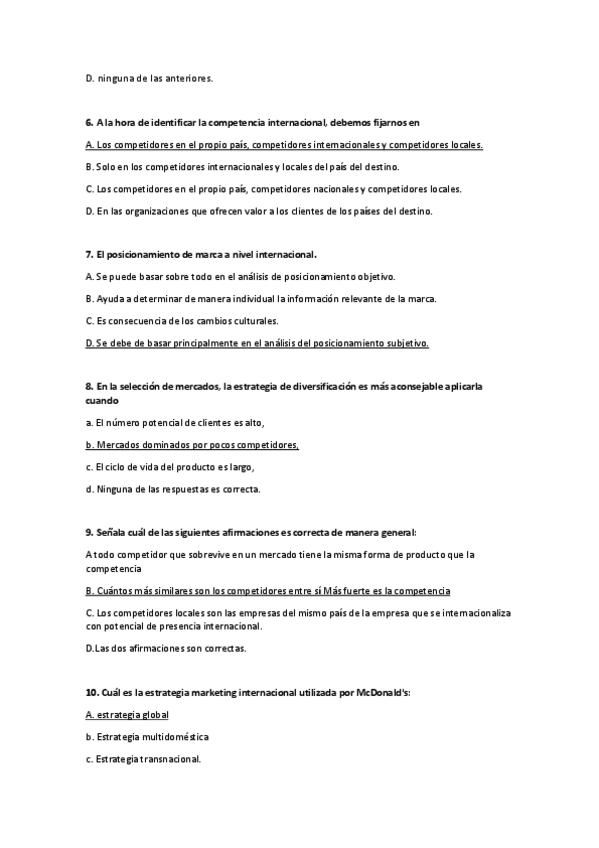 D. ninguna de las anteriores.

6. A la hora de identificar la competencia internacional, debemos fijarnos en

A. Los competidores en el propio país, competidores internacionales y competidores locales.

B. Solo en los competidores internacionales y locales del país del destino.

C. Los competidores en el propio país, competidores nacionales y competidores locales.

D. En las organizaciones que ofrecen valor a los clientes de los países del destino.

7. El posicionamiento de marca a nivel internacional.

A. Se puede basar sobre todo en el análisis de posicionamiento objetivo.

B. Ayuda a determinar de manera individual la información relevante de la marca.

C. Es consecuencia de los cambios culturales.

D. Se debe de basar principalmente en el análisis del posicionamiento subjetivo.

8. En la selección de mercados, la estrategia de diversificación es más aconsejable aplicarla cuando

a. El número potencial de clientes es alto,

b. Mercados dominados por pocos competidores,

c. El ciclo de vida del producto es largo,

d. Ninguna de las respuestas es correcta.

9. Señala cuál de las siguientes afirmaciones es correcta de manera general:

A todo competidor que sobrevive en un mercado tiene la misma forma de producto que la competencia

B. Cuántos más similares son los competidores entre sí Más fuerte es la competencia

C. Los competidores locales son las empresas del mismo país de la empresa que se internacionaliza con potencial de presencia internacional.

D.Las dos afirmaciones son correctas.

10. Cuál es la estrategia marketing internacional utilizada por McDonald's:

A. estrategia global

b. Estrategia multidoméstica

c. Estrategia transnacional.